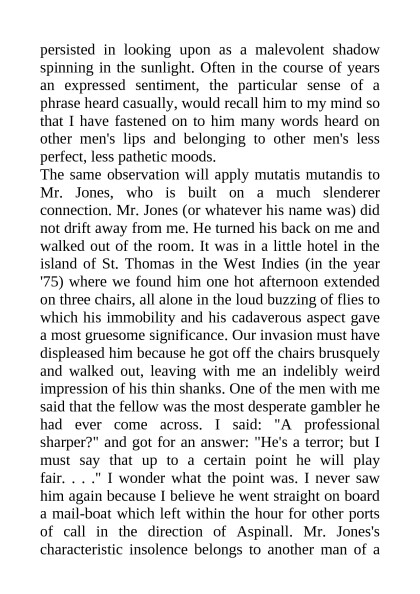 persisted in looking upon as a malevolent shadow spinning in the sunlight. Often in the course of years an expressed sentiment, the particular sense of a phrase heard casually, would recall him to my mind so that I have fastened on to him many words heard on other men's lips and belonging to other men's less perfect, less pathetic moods.
The same observation will apply mutatis mutandis to Mr. Jones, who is built on a much slenderer connection. Mr. Jones (or whatever his name was) did not drift away from me. He turned his back on me and walked out of the room. It was in a little hotel in the island of St. Thomas in the West Indies (in the year '75) where we found him one hot afternoon extended on three chairs, all alone in the loud buzzing of flies to which his immobility and his cadaverous aspect gave a most gruesome significance. Our invasion must have displeased him because he got off the chairs brusquely and walked out, leaving with me an indelibly weird impression of his thin shanks. One of the men with me said that the fellow was the most desperate gambler he had ever come across. I said: "A professional sharper?" and got for an answer: "He's a terror; but I must say that up to a certain point he will play fair. . . ." I wonder what the point was. I never saw him again because I believe he went straight on board a mail-boat which left within the hour for other ports of call in the direction of Aspinall. Mr. Jones's characteristic insolence belongs to another man of a